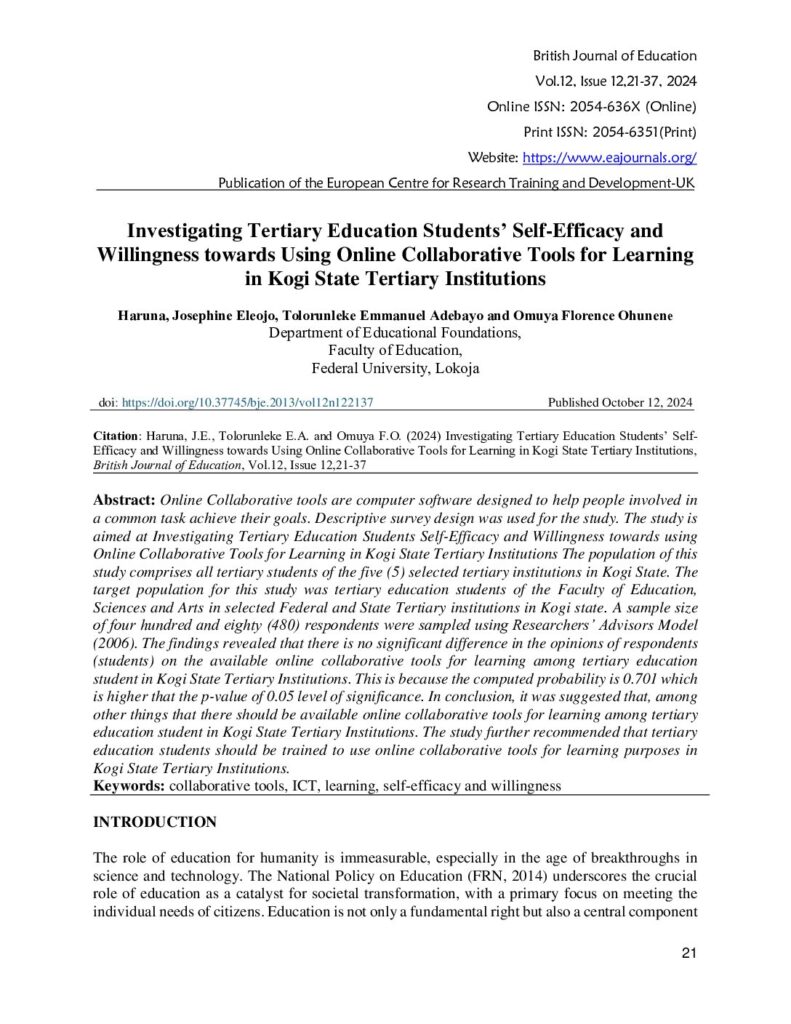 British Journal of Education
Vol.12, Issue 12,21-37, 2024
Online ISSN: 2054-636X (Online)
Print ISSN: 2054-6351(Print)
Website: https://www.eajournals.org/
Publication of the European Centre for Research Training and Development-UK

Investigating Tertiary Education Students' Self-Efficacy and Willingness towards Using Online Collaborative Tools for Learning in Kogi State Tertiary Institutions

Haruna, Josephine Eleojo, Tolorunleke Emmanuel Adebayo and Omuya Florence Ohunene
Department of Educational Foundations,
Faculty of Education,
Federal University, Lokoja

doi: https://doi.org/10.37745/bje.2013/vol12n122137 Published October 12, 2024

Citation: Haruna, J.E., Tolorunleke E.A. and Omuya F.O. (2024) Investigating Tertiary Education Students' Self-Efficacy and Willingness towards Using Online Collaborative Tools for Learning in Kogi State Tertiary Institutions, British Journal of Education, Vol.12, Issue 12,21-37

Abstract: Online Collaborative tools are computer software designed to help people involved in a common task achieve their goals. Descriptive survey design was used for the study. The study is aimed at Investigating Tertiary Education Students Self-Efficacy and Willingness towards using Online Collaborative Tools for Learning in Kogi State Tertiary Institutions The population of this study comprises all tertiary students of the five (5) selected tertiary institutions in Kogi State. The target population for this study was tertiary education students of the Faculty of Education, Sciences and Arts in selected Federal and State Tertiary institutions in Kogi state. A sample size of four hundred and eighty (480) respondents were sampled using Researchers' Advisors Model (2006). The findings revealed that there is no significant difference in the opinions of respondents (students) on the available online collaborative tools for learning among tertiary education student in Kogi State Tertiary Institutions. This is because the computed probability is 0.701 which is higher that the p-value of 0.05 level of significance. In conclusion, it was suggested that, among other things that there should be available online collaborative tools for learning among tertiary education student in Kogi State Tertiary Institutions. The study further recommended that tertiary education students should be trained to use online collaborative tools for learning purposes in Kogi State Tertiary Institutions.
Keywords: collaborative tools, ICT, learning, self-efficacy and willingness

INTRODUCTION

The role of education for humanity is immeasurable, especially in the age of breakthroughs in science and technology. The National Policy on Education (FRN, 2014) underscores the crucial role of education as a catalyst for societal transformation, with a primary focus on meeting the individual needs of citizens. Education is not only a fundamental right but also a central component

21